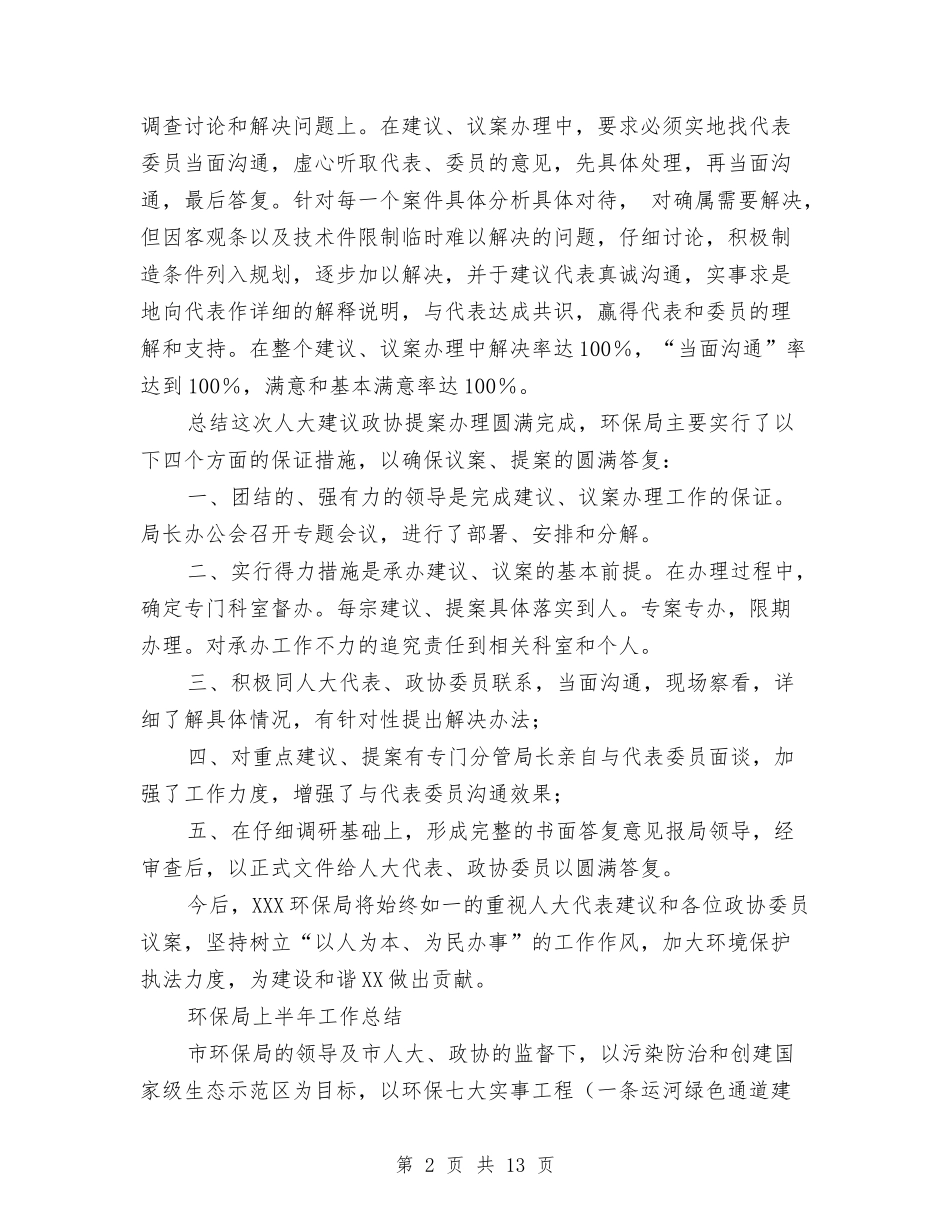 调查讨论和解决问题上。在建议、议案办理中，要求必须实地找代表委员当面沟通，虚心听取代表、委员的意见，先具体处理，再当面沟通，最后答复。针对每一个案件具体分析具体对待， 对确属需要解决，但因客观条以及技术件限制临时难以解决的问题，仔细讨论，积极制造条件列入规划，逐步加以解决，并于建议代表真诚沟通，实事求是地向代表作详细的解释说明，与代表达成共识，赢得代表和委员的理解和支持。在整个建议、议案办理中解决率达100%，“当面沟通”率达到100%，满意和基本满意率达100%。

总结这次人大建议政协提案办理圆满完成，环保局主要实行了以下四个方面的保证措施，以确保议案、提案的圆满答复：

一、团结的、强有力的领导是完成建议、议案办理工作的保证。局长办公会召开专题会议，进行了部署、安排和分解。

二、实行得力措施是承办建议、议案的基本前提。在办理过程中，确定专门科室督办。每宗建议、提案具体落实到人。专案专办，限期办理。对承办工作不力的追究责任到相关科室和个人。

三、积极同人大代表、政协委员联系，当面沟通，现场察看，详细了解具体情况，有针对性提出解决办法；

四、对重点建议、提案有专门分管局长亲自与代表委员面谈，加强了工作力度，增强了与代表委员沟通效果；

五、在仔细调研基础上，形成完整的书面答复意见报局领导，经审查后，以正式文件给人大代表、政协委员以圆满答复。

今后，XXX环保局将始终如一的重视人大代表建议和各位政协委员议案，坚持树立“以人为本、为民办事”的工作作风，加大环境保护执法力度，为建设和谐XX做出贡献。

环保局上半年工作总结

市环保局的领导及市人大、政协的监督下，以污染防治和创建国家级生态示范区为目标，以环保七大实事工程（一条运河绿色通道建

第 2 页 共 13 页